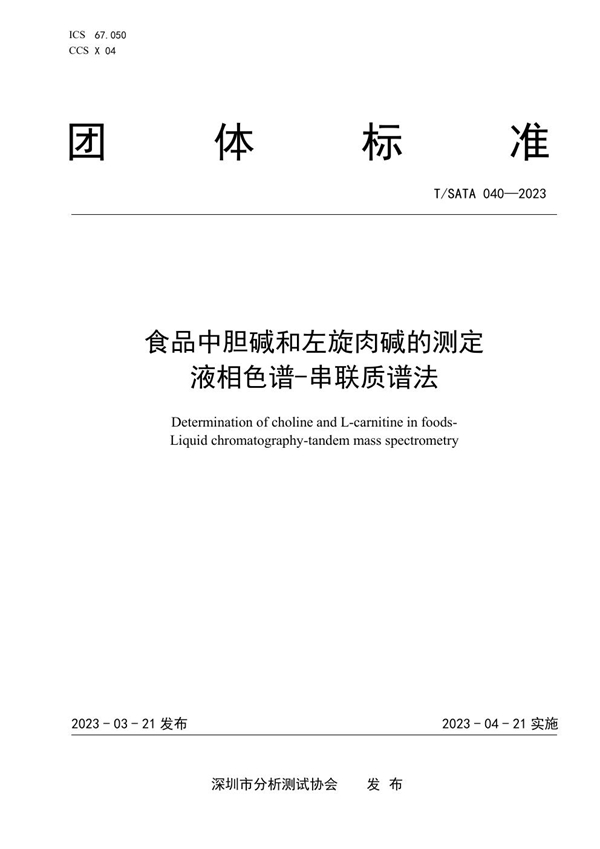 ICS 67.050
CCS X 04

团 体 标 准

T/SATA 040—2023

食品中胆碱和左旋肉碱的测定
液相色谱-串联质谱法

Determination of choline and L-carnitine in foods-Liquid chromatography-tandem mass spectrometry

2023 - 03 - 21 发布

2023 - 04 - 21 实施

深圳市分析测试协会 发 布